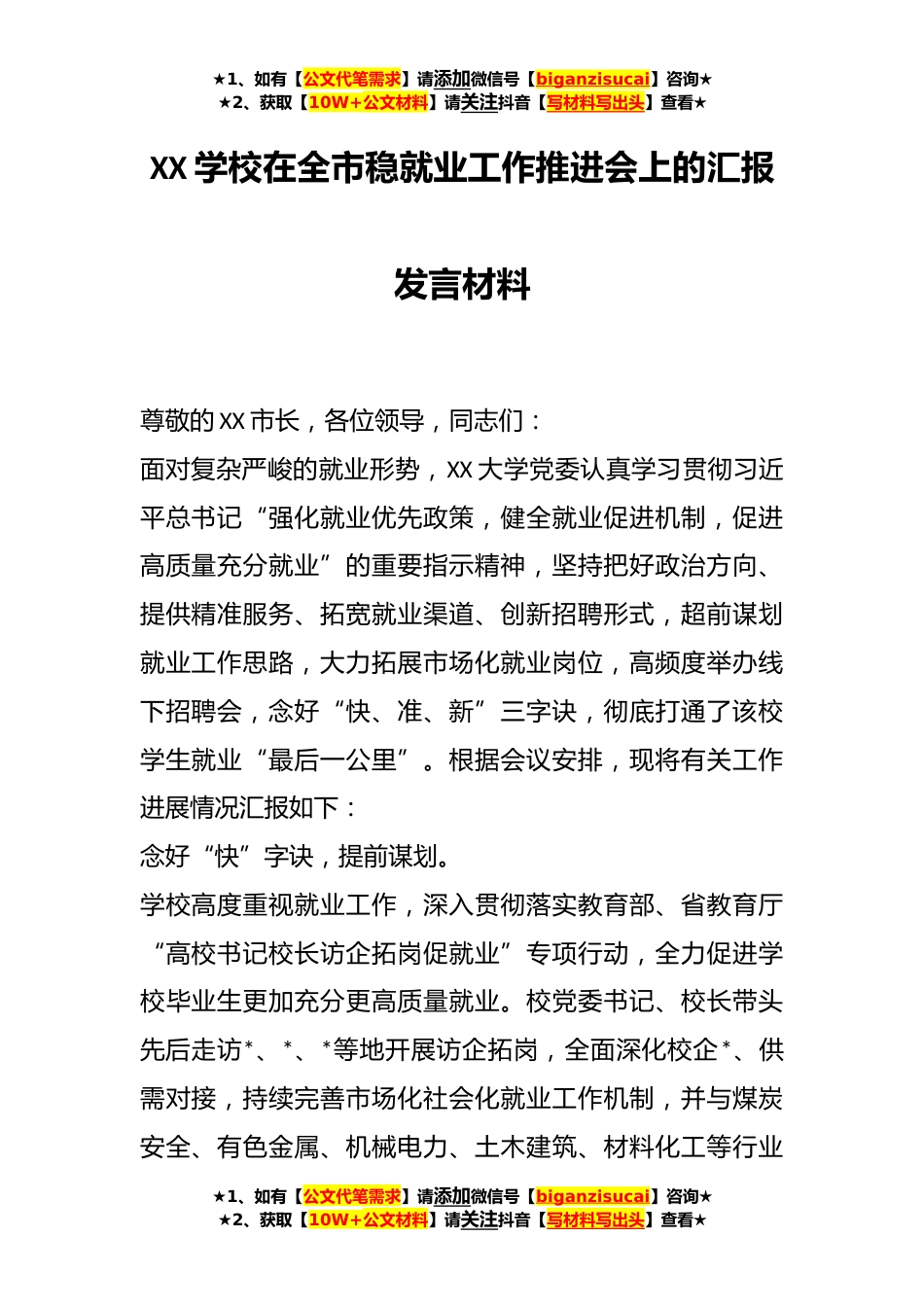 ★1、如有【公文代笔需求】请添加微信号【biganzisucai】咨询★
★2、获取【10W+公文材料】请关注抖音【写材料写出头】查看★

XX 学校在全市稳就业工作推进会上的汇报

发言材料

尊敬的 XX 市长，各位领导，同志们：

面对复杂严峻的就业形势，XX 大学党委认真学习贯彻习近平总书记“强化就业优先政策，健全就业促进机制，促进高质量充分就业”的重要指示精神，坚持把好政治方向、提供精准服务、拓宽就业渠道、创新招聘形式，超前谋划就业工作思路，大力拓展市场化就业岗位，高频度举办线下招聘会，念好“快、准、新”三字诀，彻底打通了该校学生就业“最后一公里”。根据会议安排，现将有关工作进展情况汇报如下：

念好“快”字诀，提前谋划。

学校高度重视就业工作，深入贯彻落实教育部、省教育厅“高校书记校长访企拓岗促就业”专项行动，全力促进学校毕业生更加充分更高质量就业。校党委书记、校长带头先后走访*、*、*等地开展访企拓岗，全面深化校企*、供需对接，持续完善市场化社会化就业工作机制，并与煤炭安全、有色金属、机械电力、土木建筑、材料化工等行业

★1、如有【公文代笔需求】请添加微信号【biganzisucai】咨询★
★2、获取【10W+公文材料】请关注抖音【写材料写出头】查看★